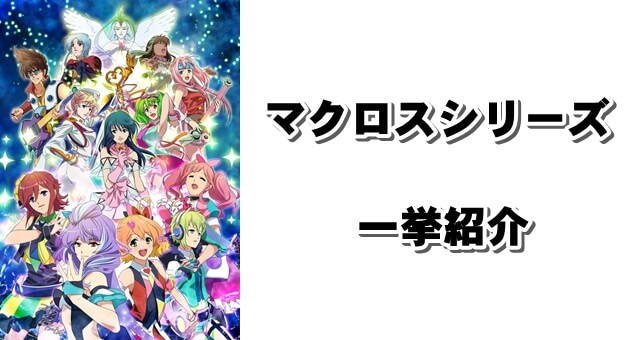 マクロスシリーズ

一挙紹介